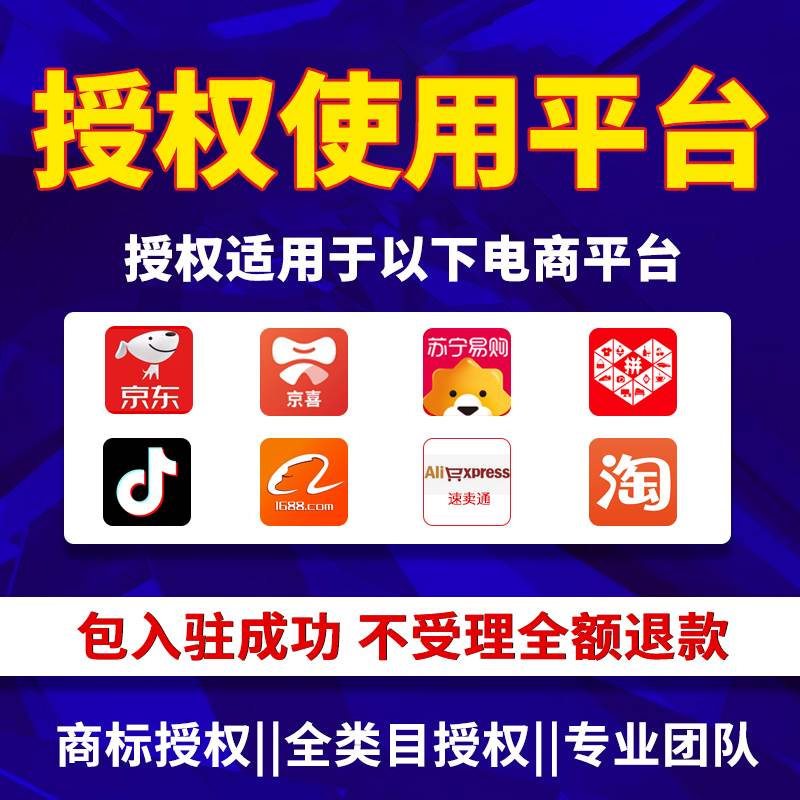 授权使用平台

授权适用于以下电商平台

京东

京喜

苏宁易购

拼

1688.com

AliExpress
速卖通

淘

包入驻成功 不受理全额退款

商标授权||全类目授权||专业团队